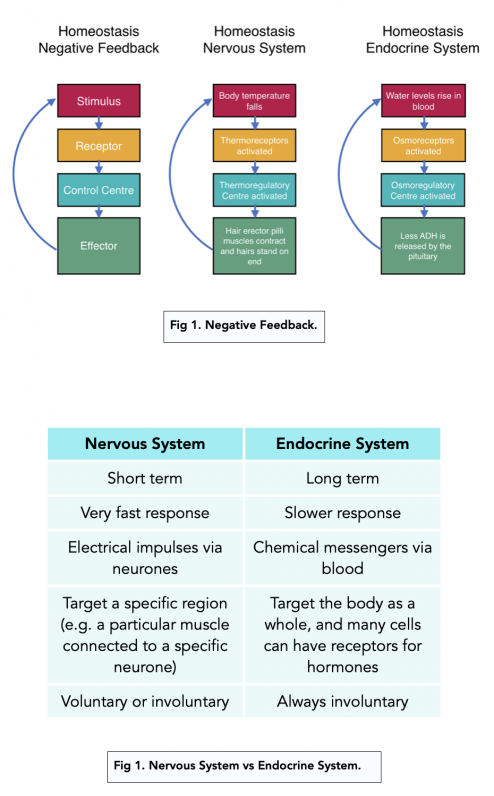 Homeostasis
Negative Feedback

Stimulus

Receptor

Control Centre

Effector

Homeostasis
Nervous System

Body temperature falls

Thermoreceptors activated

Thermoregulatory Centre activated

Hair erector pilli muscles contract and hairs stand on end

Homeostasis
Endocrine System

Water levels rise in blood

Osmoreceptors activated

Osmoregulatory Centre activated

Less ADH is released by the pituitary

Fig 1. Negative Feedback.

| Nervous System | Endocrine System |
|---|---|
| Short term | Long term |
| Very fast response | Slower response |
| Electrical impulses via neurones | Chemical messengers via blood |
| Target a specific region (e.g. a particular muscle connected to a specific neurone) | Target the body as a whole, and many cells can have receptors for hormones |
| Voluntary or involuntary | Always involuntary |

Fig 1. Nervous System vs Endocrine System.